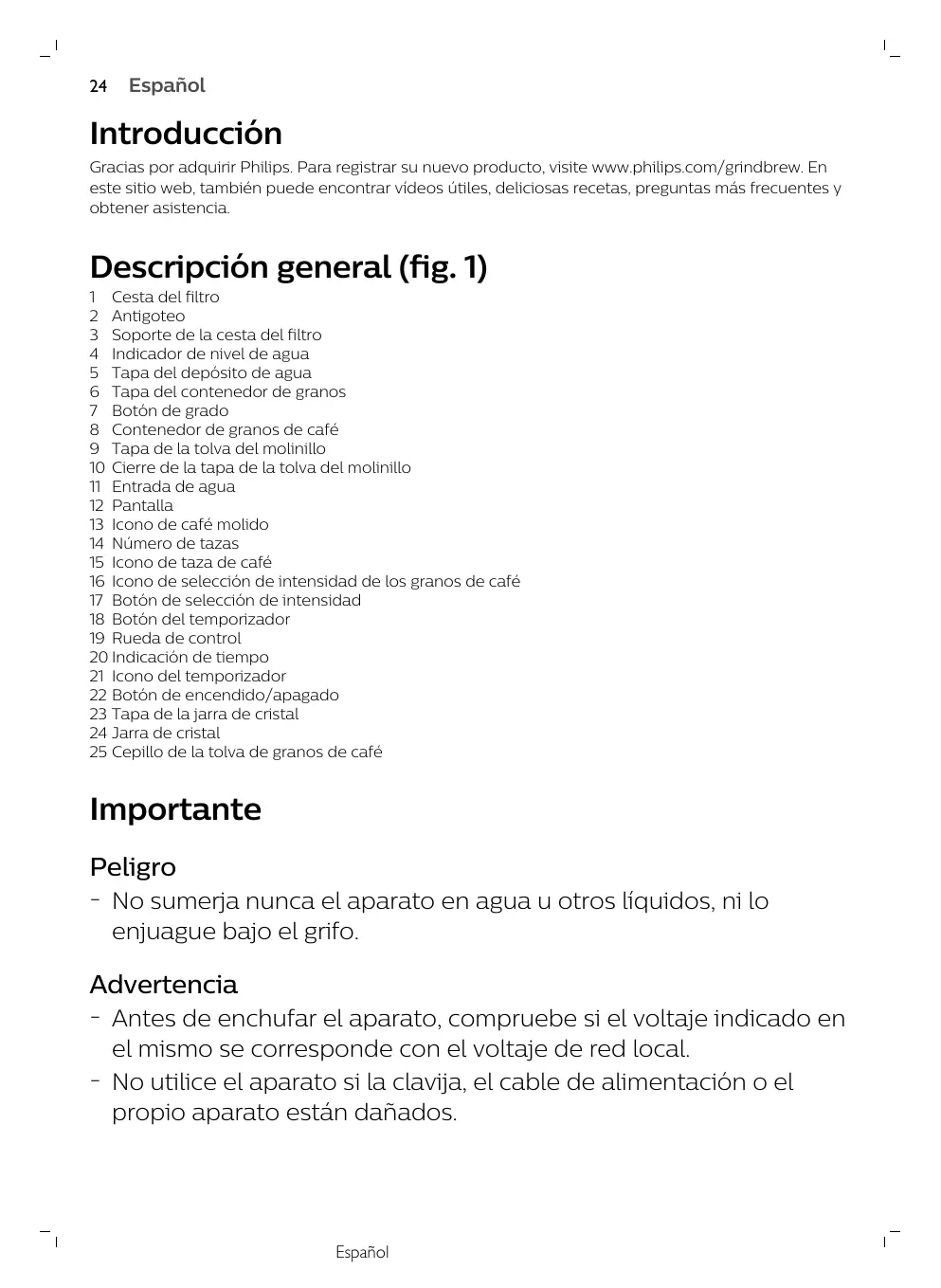 24 Español

Introducción

Gracias por adquirir Philips. Para registrar su nuevo producto, visite www.philips.com/grindbrew. En este sitio web, también puede encontrar vídeos útiles, deliciosas recetas, preguntas más frecuentes y obtener asistencia.

Descripción general (fig. 1)

1 Cesta del filtro
2 Antigoteo
3 Soporte de la cesta del filtro
4 Indicador de nivel de agua
5 Tapa del depósito de agua
6 Tapa del contenedor de granos
7 Botón de grado
8 Contenedor de granos de café
9 Tapa de la tolva del molinillo
10 Cierre de la tapa de la tolva del molinillo
11 Entrada de agua
12 Pantalla
13 Icono de café molido
14 Número de tazas
15 Icono de taza de café
16 Icono de selección de intensidad de los granos de café
17 Botón de selección de intensidad
18 Botón del temporizador
19 Rueda de control
20 Indicación de tiempo
21 Icono del temporizador
22 Botón de encendido/apagado
23 Tapa de la jarra de cristal
24 Jarra de cristal
25 Cepillo de la tolva de granos de café

Importante

Peligro

- No sumerja nunca el aparato en agua u otros líquidos, ni lo enjuague bajo el grifo.

Advertencia

- Antes de enchufar el aparato, compruebe si el voltaje indicado en el mismo se corresponde con el voltaje de red local.
- No utilice el aparato si la clavija, el cable de alimentación o el propio aparato están dañados.

Español